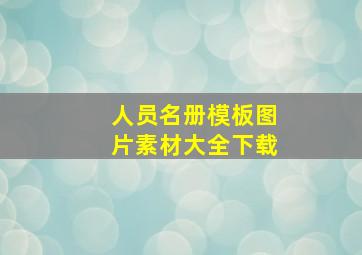 人员名册模板图片素材大全下载